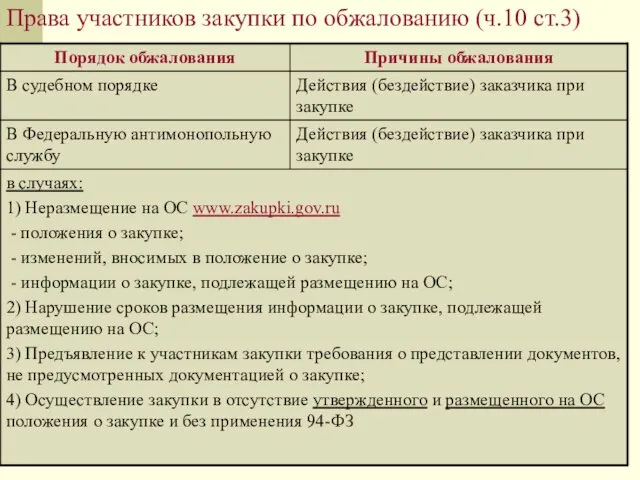 Права участников закупки по обжалованию (ч.10 ст.3)

| Порядок обжалования | Причины обжалования |
|---|---|
| В судебном порядке | Действия (бездействие) заказчика при закупке |
| В Федеральную антимонопольную службу | Действия (бездействие) заказчика при закупке |

в случаях:
1) Неразмещение на ОС www.zakupki.gov.ru
- положения о закупке;
- изменений, вносимых в положение о закупке;
- информации о закупке, подлежащей размещению на ОС;
2) Нарушение сроков размещения информации о закупке, подлежащей размещению на ОС;
3) Предъявление к участникам закупки требования о представлении документов, не предусмотренных документацией о закупке;
4) Осуществление закупки в отсутствие утвержденного и размещенного на ОС положения о закупке и без применения 94-ФЗ